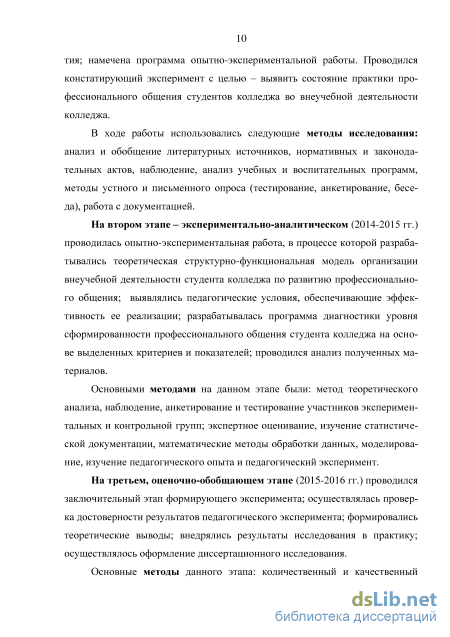 10

тия; намечена программа опытно-экспериментальной работы. Проводился констатирующий эксперимент с целью – выявить состояние практики профессионального общения студентов колледжа во внеучебной деятельности колледжа.

В ходе работы использовались следующие методы исследования: анализ и обобщение литературных источников, нормативных и законодательных актов, наблюдение, анализ учебных и воспитательных программ, методы устного и письменного опроса (тестирование, анкетирование, беседа), работа с документацией.

На втором этапе – экспериментально-аналитическом (2014-2015 гг.) проводилась опытно-экспериментальная работа, в процессе которой разрабатывались теоретическая структурно-функциональная модель организации внеучебной деятельности студента колледжа по развитию профессионального общения; выявлялись педагогические условия, обеспечивающие эффективность ее реализации; разрабатывалась программа диагностики уровня сформированности профессионального общения студента колледжа на основе выделенных критериев и показателей; проводился анализ полученных материалов.

Основными методами на данном этапе были: метод теоретического анализа, наблюдение, анкетирование и тестирование участников экспериментальных и контрольной групп; экспертное оценивание, изучение статистической документации, математические методы обработки данных, моделирование, изучение педагогического опыта и педагогический эксперимент.

На третьем, оценочно-обобщающем этапе (2015-2016 гг.) проводился заключительный этап формирующего эксперимента; осуществлялась проверка достоверности результатов педагогического эксперимента; формировались теоретические выводы; внедрялись результаты исследования в практику; осуществлялось оформление диссертационного исследования.

Основные методы данного этапа: количественный и качественный

dsLib.net
библиотека диссертаций